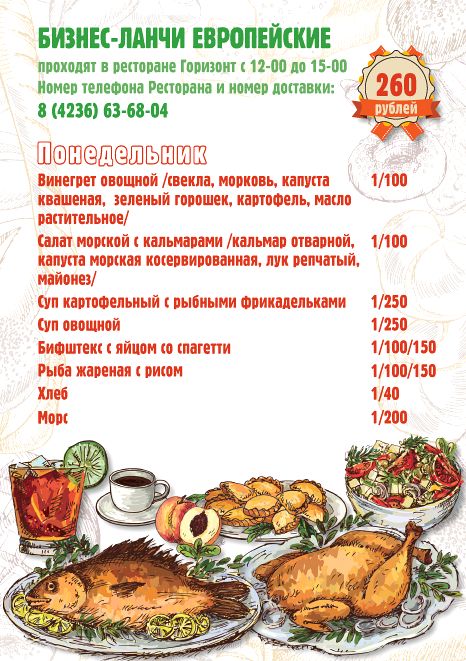 БИЗНЕС-ЛАНЧИ ЕВРОПЕЙСКИЕ

проходят в ресторане Горизонт с 12-00 до 15-00
Номер телефона Ресторана и номер доставки:
8 (4236) 63-68-04

260 рублей

Понедельник

| | |
|---|---|
| Винегрет овощной /свекла, морковь, капуста квашеная, зеленый горошек, картофель, масло растительное/ | 1/100 |
| Салат морской с кальмарами /кальмар отварной, капуста морская косервированная, лук репчатый, майонез/ | 1/100 |
| Суп картофельный с рыбными фрикадельками | 1/250 |
| Суп овощной | 1/250 |
| Бифштекс с яйцом со спагетти | 1/100/150 |
| Рыба жареная с рисом | 1/100/150 |
| Хлеб | 1/40 |
| Морс | 1/200 |